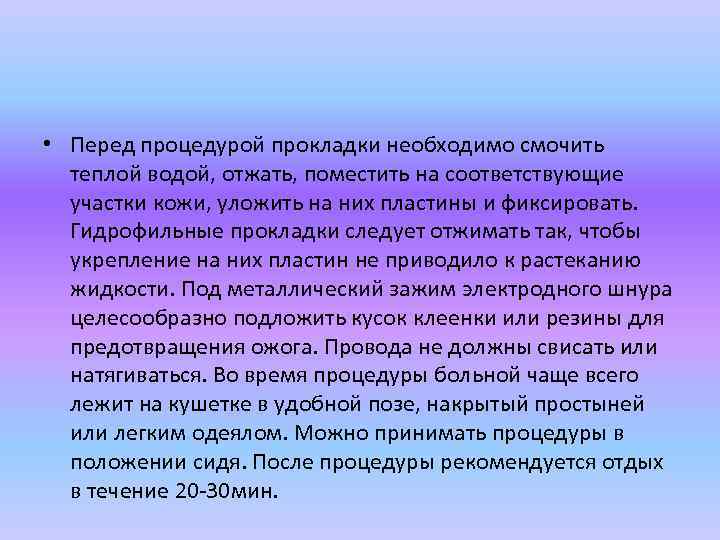 • Перед процедурой прокладки необходимо смочить теплой водой, отжать, поместить на соответствующие участки кожи, уложить на них пластины и фиксировать. Гидрофильные прокладки следует отжимать так, чтобы укрепление на них пластин не приводило к растеканию жидкости. Под металлический зажим электродного шнура целесообразно подложить кусок клеенки или резины для предотвращения ожога. Провода не должны свисать или натягиваться. Во время процедуры больной чаще всего лежит на кушетке в удобной позе, накрытый простыней или легким одеялом. Можно принимать процедуры в положении сидя. После процедуры рекомендуется отдых в течение 20-30мин.